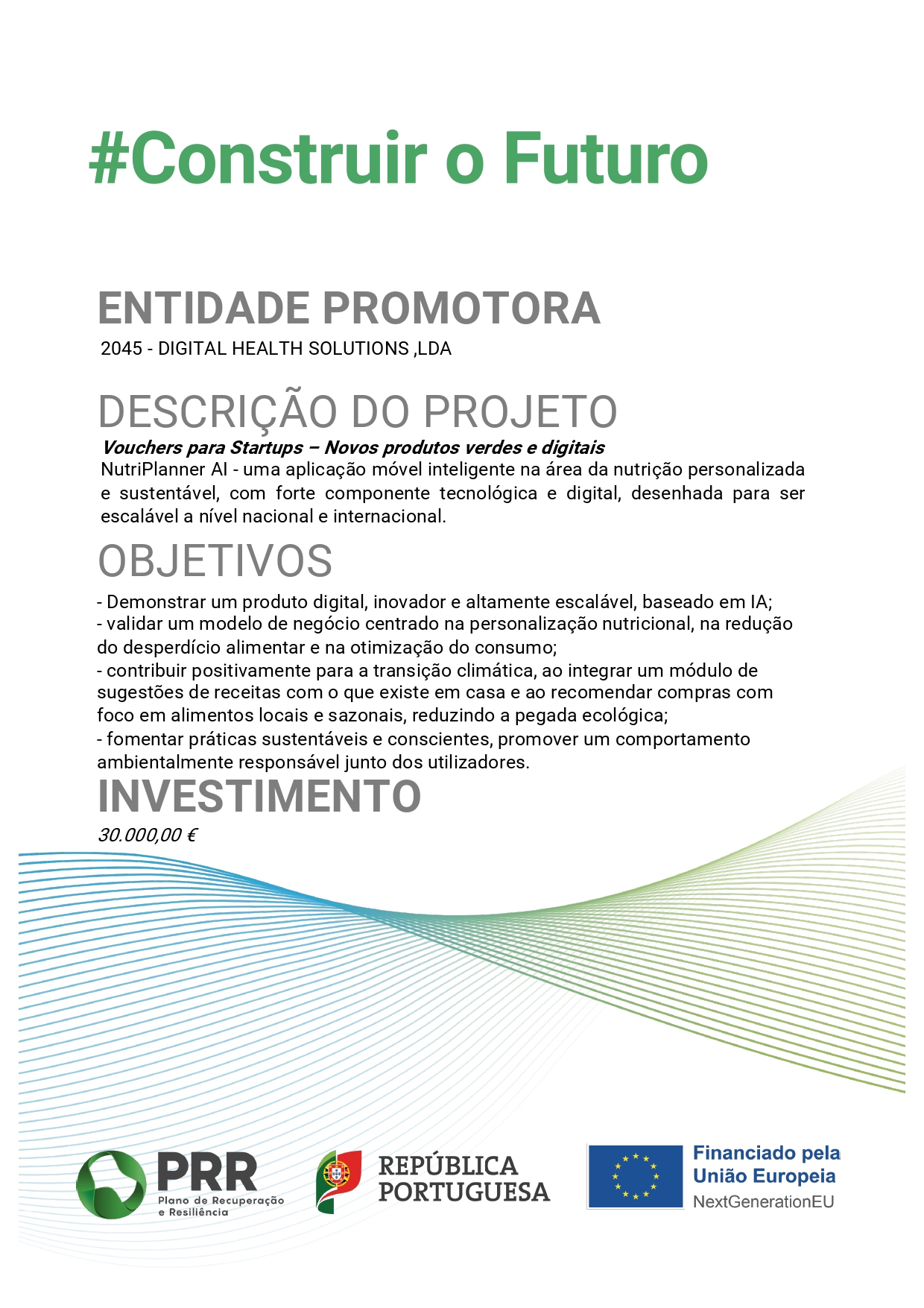 #Construir o Futuro

ENTIDADE PROMOTORA

2045 - DIGITAL HEALTH SOLUTIONS ,LDA

DESCRIÇÃO DO PROJETO

Vouchers para Startups – Novos produtos verdes e digitais

NutriPlanner AI - uma aplicação móvel inteligente na área da nutrição personalizada e sustentável, com forte componente tecnológica e digital, desenhada para ser escalável a nível nacional e internacional.

OBJETIVOS

- Demonstrar um produto digital, inovador e altamente escalável, baseado em IA;
- validar um modelo de negócio centrado na personalização nutricional, na redução do desperdício alimentar e na otimização do consumo;
- contribuir positivamente para a transição climática, ao integrar um módulo de sugestões de receitas com o que existe em casa e ao recomendar compras com foco em alimentos locais e sazonais, reduzindo a pegada ecológica;
- fomentar práticas sustentáveis e conscientes, promover um comportamento ambientalmente responsável junto dos utilizadores.

INVESTIMENTO

30.000,00 €

PRR
Plano de Recuperação e Resiliência

REPÚBLICA PORTUGUESA

Financiado pela
União Europeia
NextGenerationEU